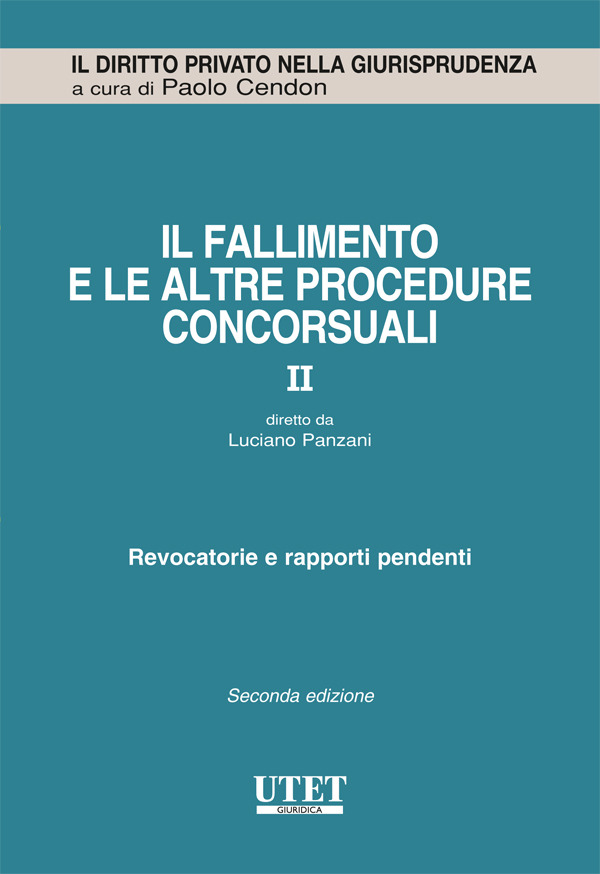 IL DIRITTO PRIVATO NELLA GIURISPRUDENZA
a cura di Paolo Cendon

IL FALLIMENTO
E LE ALTRE PROCEDURE
CONCORSUALI

II

diretto da
Luciano Panzani

Revocatorie e rapporti pendenti

Seconda edizione

UTET
GIURIDICA